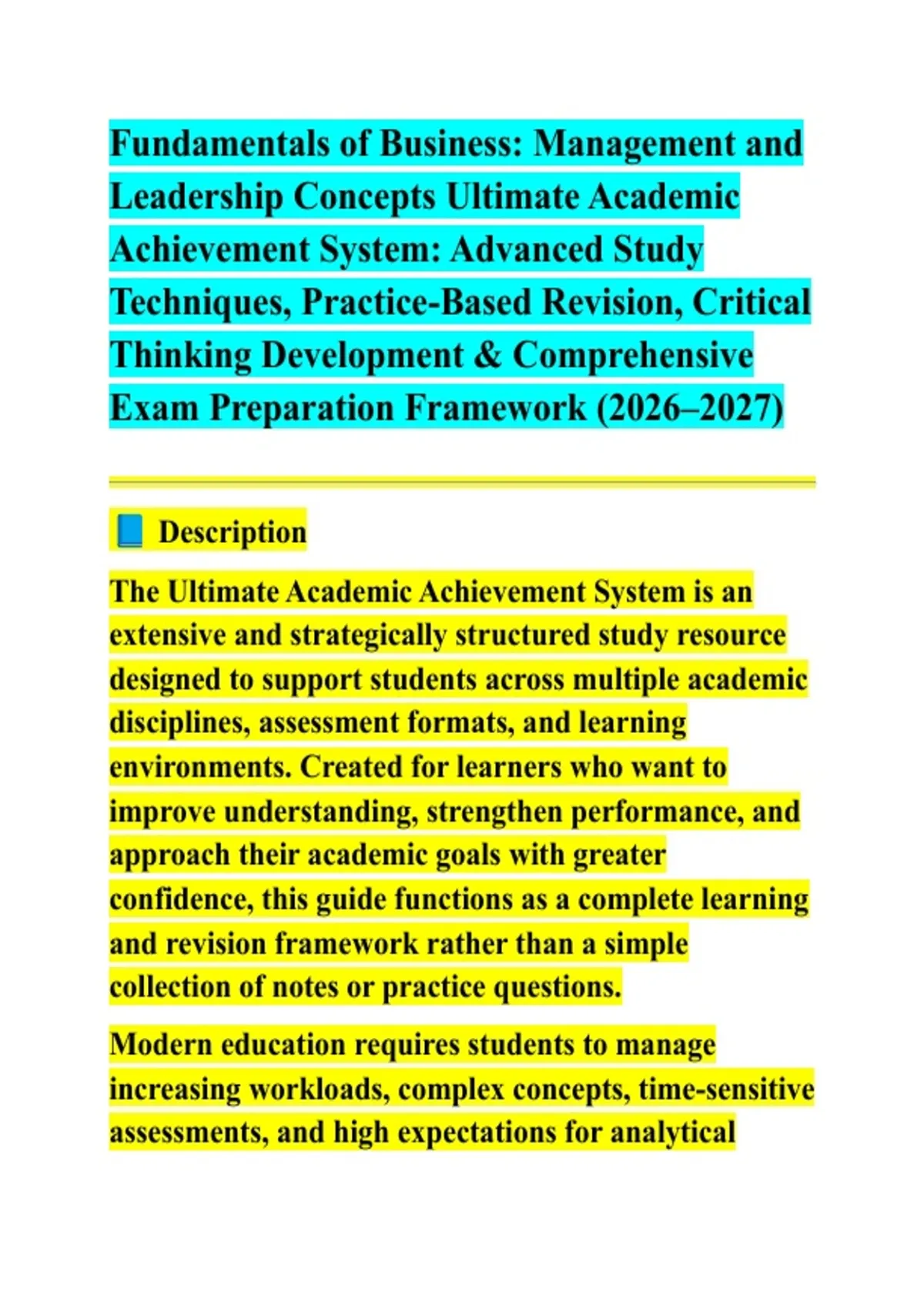 Fundamentals of Business: Management and Leadership Concepts Ultimate Academic Achievement System: Advanced Study Techniques, Practice-Based Revision, Critical Thinking Development & Comprehensive Exam Preparation Framework (2026–2027)

📘 Description

The Ultimate Academic Achievement System is an extensive and strategically structured study resource designed to support students across multiple academic disciplines, assessment formats, and learning environments. Created for learners who want to improve understanding, strengthen performance, and approach their academic goals with greater confidence, this guide functions as a complete learning and revision framework rather than a simple collection of notes or practice questions.

Modern education requires students to manage increasing workloads, complex concepts, time-sensitive assessments, and high expectations for analytical